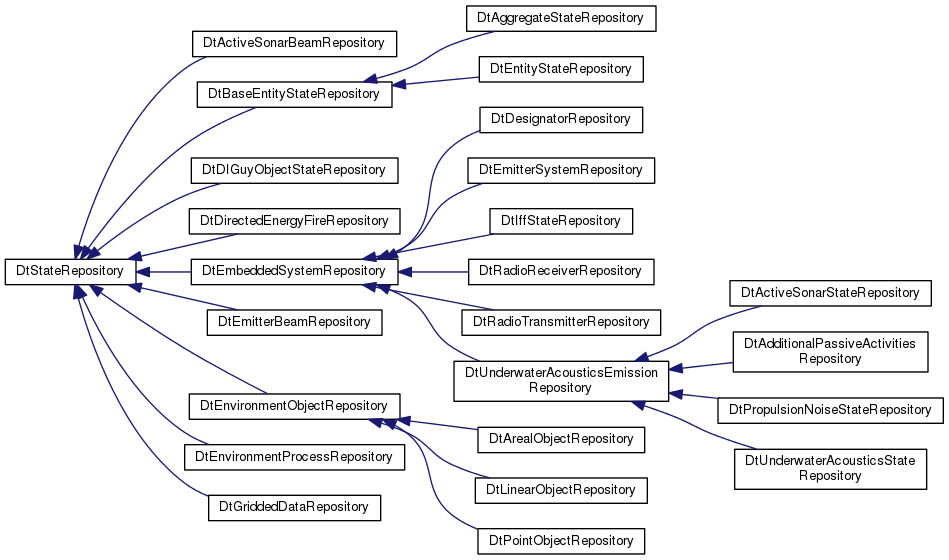 DtStateRepository

DtActiveSonarBeamRepository
DtBaseEntityStateRepository
DtDIGuyObjectStateRepository
DtDirectedEnergyFireRepository
DtEmbeddedSystemRepository
DtEmitterBeamRepository
DtEnvironmentObjectRepository
DtEnvironmentProcessRepository
DtGriddedDataRepository

DtAggregateStateRepository
DtEntityStateRepository
DtDesignatorRepository
DtEmitterSystemRepository
DtIffStateRepository
DtRadioReceiverRepository
DtRadioTransmitterRepository
DtUnderwaterAcousticsEmission Repository
DtArealObjectRepository
DtLinearObjectRepository
DtPointObjectRepository

DtActiveSonarStateRepository
DtAdditionalPassiveActivities Repository
DtPropulsionNoiseStateRepository
DtUnderwaterAcousticsState Repository